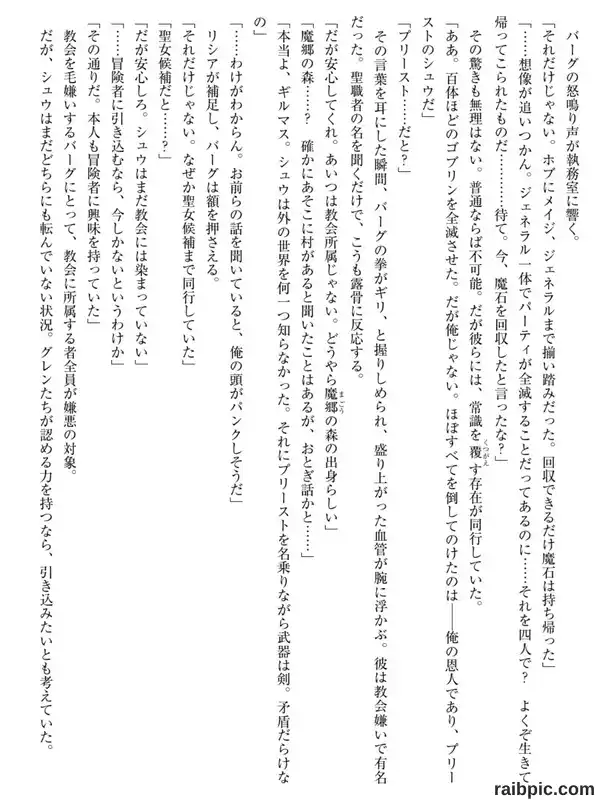 バーグの怒鳴り声が執務室に響く。

「それだけじゃない。ホブにメイジ、ジェネラルまで揃い踏みだった。回収できるだけ魔石は持ち帰った」

「……想像が追いつかん。ジェネラル一体でパーティが全滅することだってあるのに……それを四人で？　よくぞ生きて帰ってこられたものだ……待て。今、魔石を回収したと言ったな？」

その驚きも無理はない。普通ならば不可能。だが彼らには、常識を覆す存在が同行していた。

「ああ。百体ほどのゴブリンを全滅させた。だが俺じゃない。ほぼすべてを倒してのけたのは――俺の恩人であり、プリーストのシュウだ」

「プリースト……だと？」

その言葉を耳にした瞬間、バーグの拳がギリ、と握りしめられ、盛り上がった血管が腕に浮かぶ。彼は教会嫌いで有名だった。聖職者の名を聞くだけで、こうも露骨に反応する。

「だが安心してくれ。あいつは教会所属じゃない。どうやら魔郷の森の出身らしい」

「魔郷の森……？　確かにあそこに村があると聞いたことはあるが、おとぎ話かと……」

「本当よ、ギルマス。シュウは外の世界を何一つ知らなかった。それにプリーストを名乗りながら武器は剣。矛盾だらけなの」

「……わけがわからん。お前らの話を聞いていると、俺の頭がパンクしそうだ」

リシアが補足し、バーグは額を押さえる。

「それだけじゃない。なぜか聖女候補まで同行していた」

「聖女候補だと……？」

「だが安心しろ。シュウはまだ教会には染まっていない」

「……冒険者に引き込むなら、今しかないというわけか」

「その通りだ。本人も冒険者に興味を持っていた」

教会を毛嫌いするバーグにとって、教会に所属する者全員が嫌悪の対象。

だが、シュウはまだどちらにも転んでいない状況。グレンたちが認める力を持つなら、引き込みたいとも考えていた。

raibpic.com